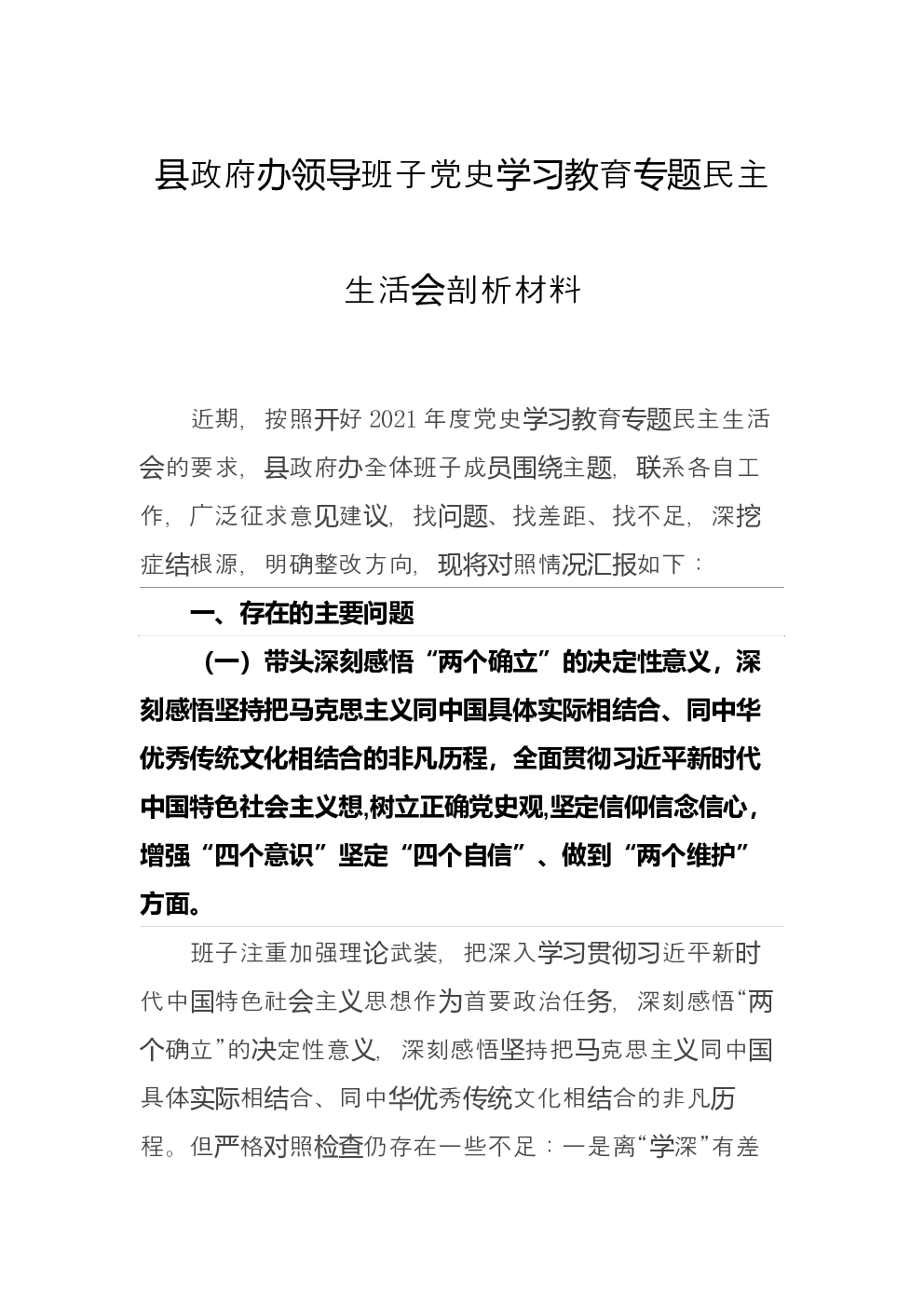 县政府办领导班子党史学习教育专题民主生活会剖析材料

近期，按照开好 2021 年度党史学习教育专题民主生活会的要求，县政府办全体班子成员围绕主题，联系各自工作，广泛征求意见建议，找问题、找差距、找不足，深挖症结根源，明确整改方向，现将对照情况汇报如下：

一、存在的主要问题

（一）带头深刻感悟“两个确立”的决定性意义，深刻感悟坚持把马克思主义同中国具体实际相结合、同中华优秀传统文化相结合的非凡历程，全面贯彻习近平新时代中国特色社会主义想,树立正确党史观,坚定信仰信念信心，增强“四个意识”坚定“四个自信”、做到“两个维护”方面。

班子注重加强理论武装，把深入学习贯彻习近平新时代中国特色社会主义思想作为首要政治任务，深刻感悟“两个确立”的决定性意义，深刻感悟坚持把马克思主义同中国具体实际相结合、同中华优秀传统文化相结合的非凡历程。但严格对照检查仍存在一些不足：一是离“学深”有差